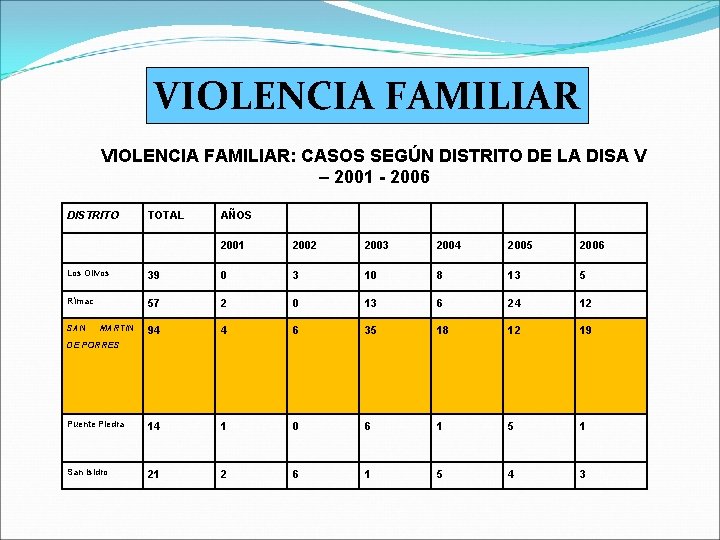 VIOLENCIA FAMILIAR

VIOLENCIA FAMILIAR: CASOS SEGÚN DISTRITO DE LA DISA V – 2001 - 2006

| DISTRITO | TOTAL | AÑOS | | | | | |
|---|---|---|---|---|---|---|---|
| | | 2001 | 2002 | 2003 | 2004 | 2005 | 2006 |
| Los Olivos | 39 | 0 | 3 | 10 | 8 | 13 | 5 |
| Rímac | 57 | 2 | 0 | 13 | 6 | 24 | 12 |
| SAN MARTIN DE PORRES | 94 | 4 | 6 | 35 | 18 | 12 | 19 |
| Puente Piedra | 14 | 1 | 0 | 6 | 1 | 5 | 1 |
| San Isidro | 21 | 2 | 6 | 1 | 5 | 4 | 3 |